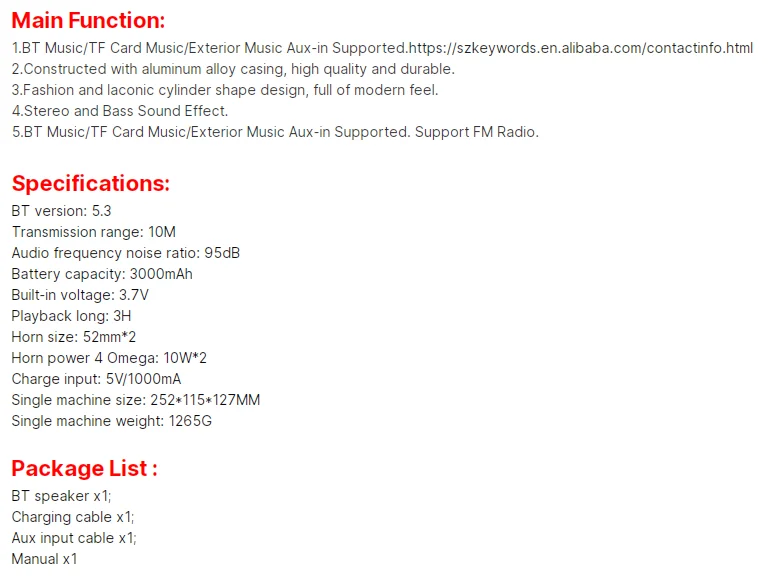 Main Function:
1.BT Music/TF Card Music/Exterior Music Aux-in Supported.https://szkeywords.en.alibaba.com/contactinfo.html
2.Constructed with aluminum alloy casing, high quality and durable.
3.Fashion and laconic cylinder shape design, full of modern feel.
4.Stereo and Bass Sound Effect.
5.BT Music/TF Card Music/Exterior Music Aux-in Supported. Support FM Radio.

Specifications:
BT version: 5.3
Transmission range: 10M
Audio frequency noise ratio: 95dB
Battery capacity: 3000mAh
Built-in voltage: 3.7V
Playback long: 3H
Horn size: 52mm*2
Horn power 4 Omega: 10W*2
Charge input: 5V/1000mA
Single machine size: 252*115*127MM
Single machine weight: 1265G

Package List :
BT speaker x1;
Charging cable x1;
Aux input cable x1;
Manual x1